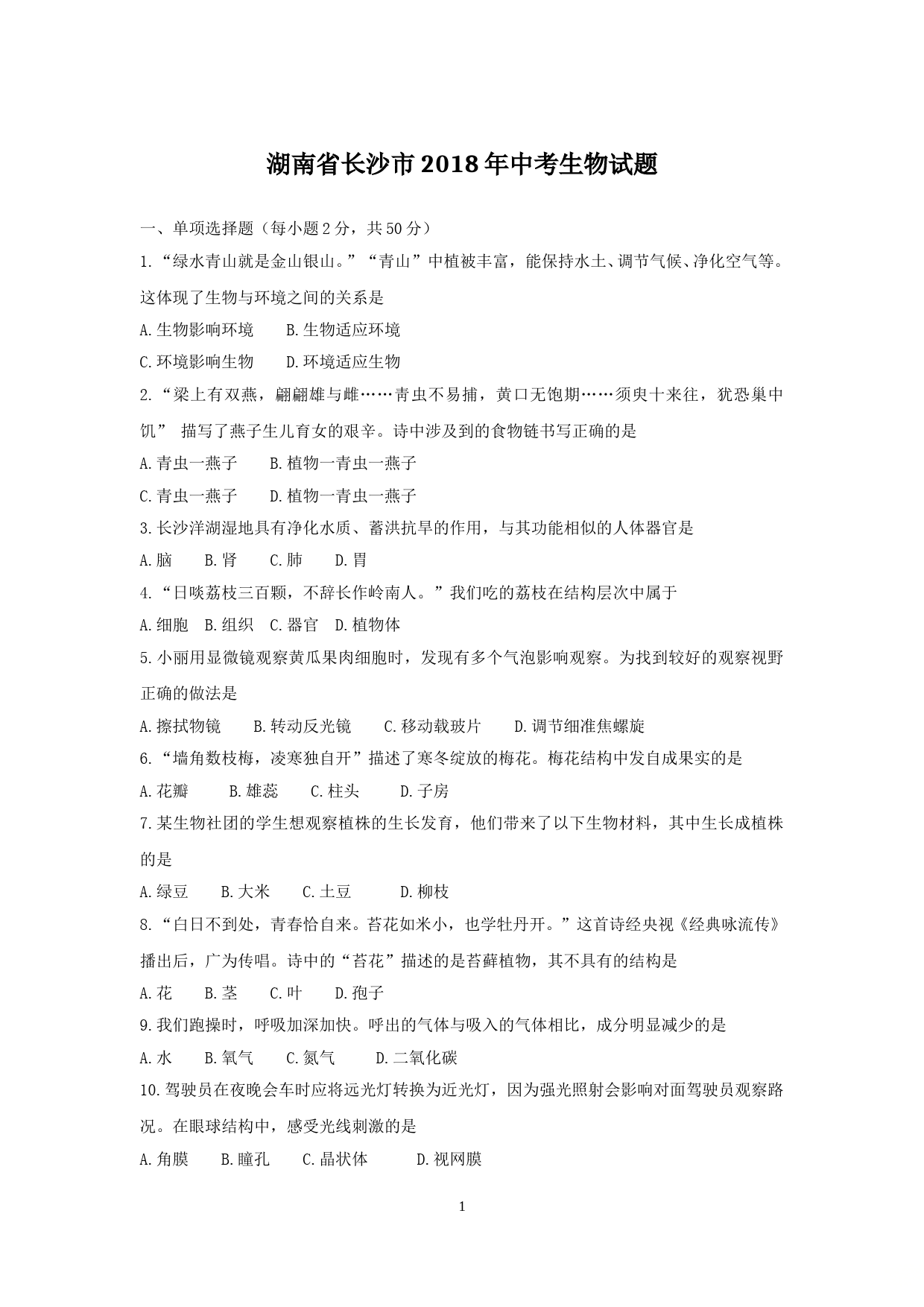 湖南省长沙市2018年中考生物试题

一、单项选择题（每小题2分，共50分）

1.“绿水青山就是金山银山。”“青山”中植被丰富，能保持水土、调节气候、净化空气等。这体现了生物与环境之间的关系是

A.生物影响环境　B.生物适应环境

C.环境影响生物　D.环境适应生物

2.“梁上有双燕，翩翩雄与雌……青虫不易捕，黄口无饱期……须臾十来往，犹恐巢中饥” 描写了燕子生儿育女的艰辛。诗中涉及到的食物链书写正确的是

A.青虫一燕子　B.植物一青虫一燕子

C.青虫一燕子　D.植物一青虫一燕子

3.长沙洋湖湿地具有净化水质、蓄洪抗旱的作用，与其功能相似的人体器官是

A.脑　B.肾　C.肺　D.胃

4.“日啖荔枝三百颗，不辞长作岭南人。”我们吃的荔枝在结构层次中属于

A.细胞　B.组织　C.器官　D.植物体

5.小丽用显微镜观察黄瓜果肉细胞时，发现有多个气泡影响观察。为找到较好的观察视野正确的做法是

A.擦拭物镜　B.转动反光镜　C.移动载玻片　D.调节细准焦螺旋

6.“墙角数枝梅，凌寒独自开”描述了寒冬绽放的梅花。梅花结构中发自成果实的是

A.花瓣　B.雄蕊　C.柱头　D.子房

7.某生物社团的学生想观察植株的生长发育，他们带来了以下生物材料，其中生长成植株的是

A.绿豆　B.大米　C.土豆　D.柳枝

8.“白日不到处，青春恰自来。苔花如米小，也学牡丹开。”这首诗经央视《经典咏流传》播出后，广为传唱。诗中的“苔花”描述的是苔藓植物，其不具有的结构是

A.花　B.茎　C.叶　D.孢子

9.我们跑操时，呼吸加深加快。呼出的气体与吸入的气体相比，成分明显减少的是

A.水　B.氧气　C.氮气　D.二氧化碳

10.驾驶员在夜晚会车时应将远光灯转换为近光灯，因为强光照射会影响对面驾驶员观察路况。在眼球结构中，感受光线刺激的是

A.角膜　B.瞳孔　C.晶状体　D.视网膜

1